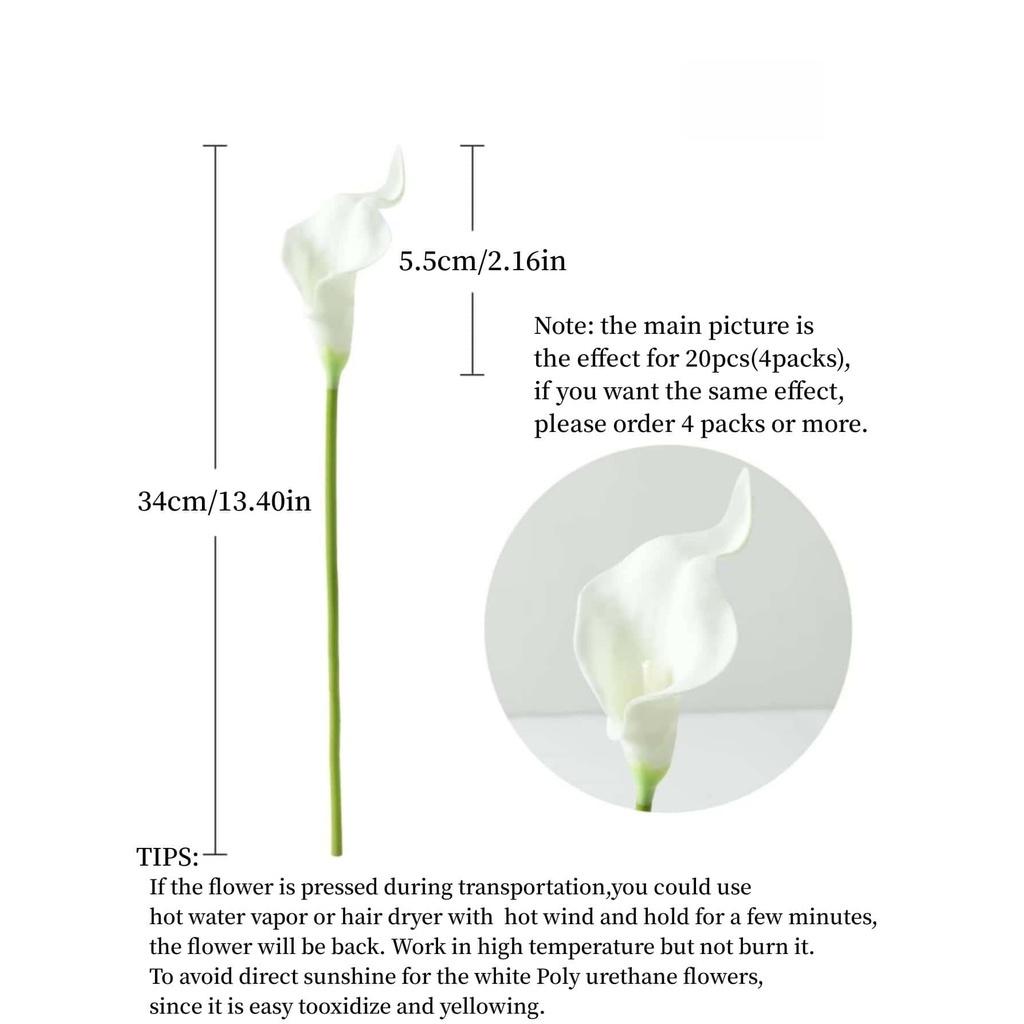 5.5cm/2.16in

Note: the main picture is the effect for 20pcs(4packs), if you want the same effect, please order 4 packs or more.

34cm/13.40in

TIPS:
If the flower is pressed during transportation,you could use hot water vapor or hair dryer with hot wind and hold for a few minutes, the flower will be back. Work in high temperature but not burn it.
To avoid direct sunshine for the white Poly urethane flowers, since it is easy tooxidize and yellowing.